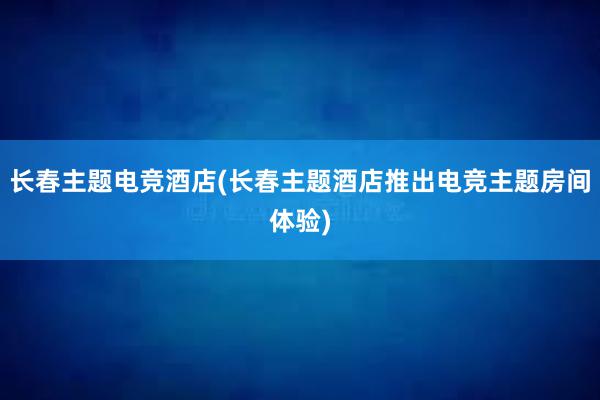 长春主题电竞酒店(长春主题酒店推出电竞主题房间体验)